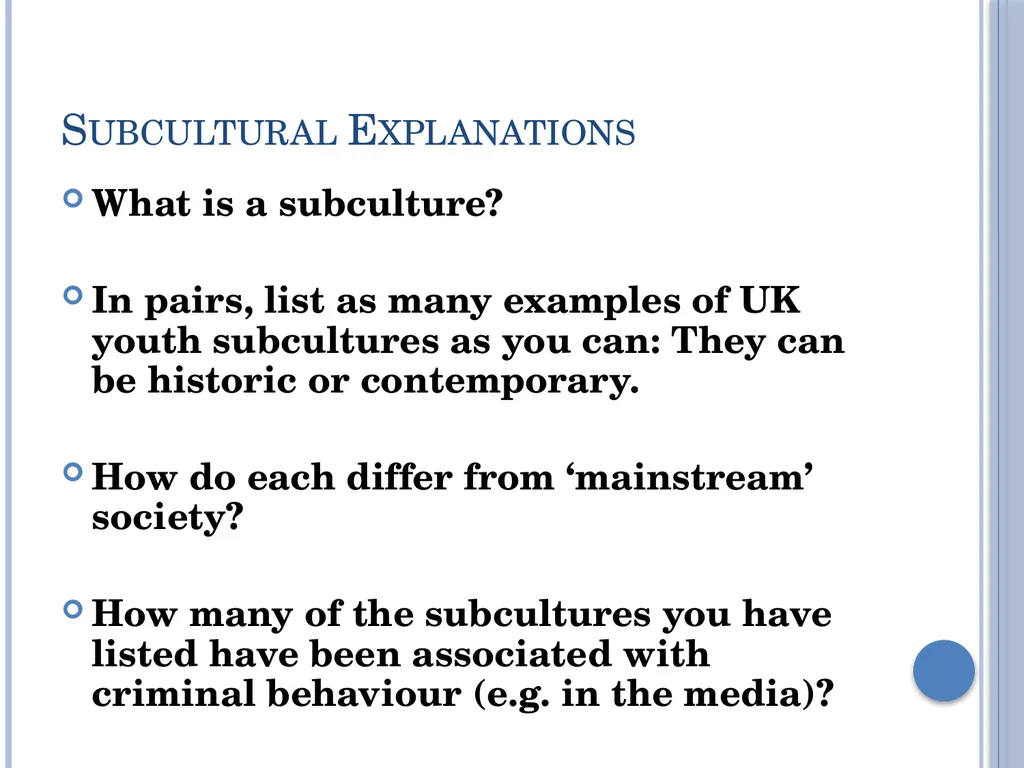 SUBCULTURAL EXPLANATIONS

What is a subculture?

In pairs, list as many examples of UK youth subcultures as you can: They can be historic or contemporary.

How do each differ from ‘mainstream’ society?

How many of the subcultures you have listed have been associated with criminal behaviour (e.g. in the media)?